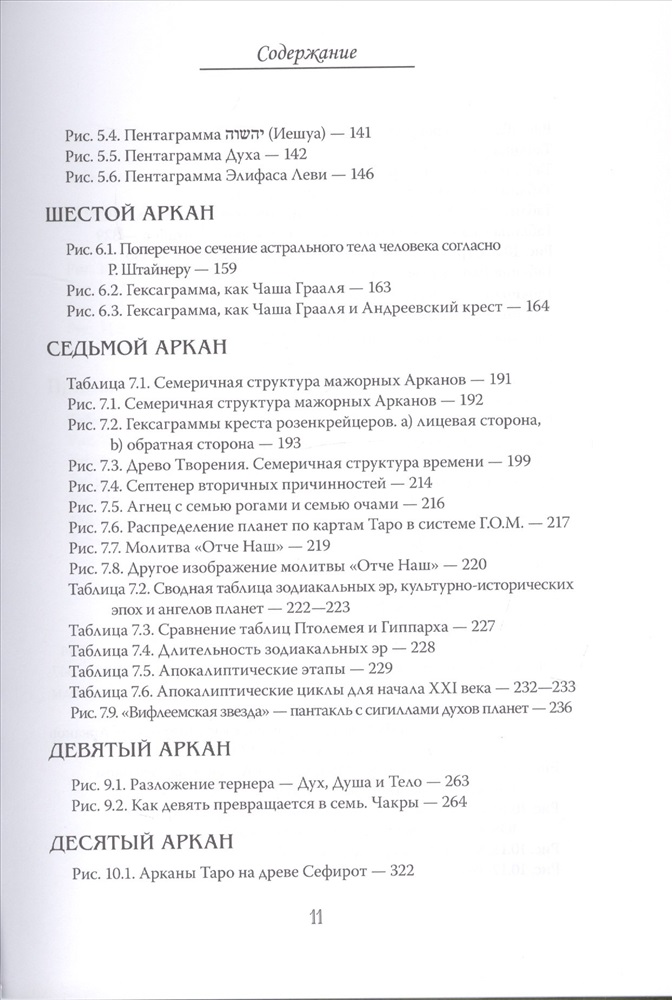 Содержание

Рис. 5.4. Пентаграмма יהשוה (Иешуа) — 141
Рис. 5.5. Пентаграмма Духа — 142
Рис. 5.6. Пентаграмма Элифаса Леви — 146

ШЕСТОЙ АРКАН

Рис. 6.1. Поперечное сечение астрального тела человека согласно Р. Штайнеру — 159
Рис. 6.2. Гексаграмма, как Чаша Грааля — 163
Рис. 6.3. Гексаграмма, как Чаша Грааля и Андреевский крест — 164

СЕДЬМОЙ АРКАН

Таблица 7.1. Семеричная структура мажорных Арканов — 191
Рис. 7.1. Семеричная структура мажорных Арканов — 192
Рис. 7.2. Гексаграммы креста розенкрейцеров. а) лицевая сторона, b) обратная сторона — 193
Рис. 7.3. Древо Творения. Семеричная структура времени — 199
Рис. 7.4. Септенер вторичных причинностей — 214
Рис. 7.5. Агнец с семью рогами и семью очами — 216
Рис. 7.6. Распределение планет по картам Таро в системе Г.О.М. — 217
Рис. 7.7. Молитва «Отче Наш» — 219
Рис. 7.8. Другое изображение молитвы «Отче Наш» — 220
Таблица 7.2. Сводная таблица зодиакальных эр, культурно-исторических эпох и ангелов планет — 222—223
Таблица 7.3. Сравнение таблиц Птолемея и Гиппарха — 227
Таблица 7.4. Длительность зодиакальных эр — 228
Таблица 7.5. Апокалиптические этапы — 229
Таблица 7.6. Апокалиптические циклы для начала XXI века — 232—233
Рис. 7.9. «Вифлеемская звезда» — пантакль с сигиллами духов планет — 236

ДЕВЯТЫЙ АРКАН

Рис. 9.1. Разложение тернера — Дух, Душа и Тело — 263
Рис. 9.2. Как девять превращается в семь. Чакры — 264

ДЕСЯТЫЙ АРКАН

Рис. 10.1. Арканы Таро на древе Сефирот — 322

11